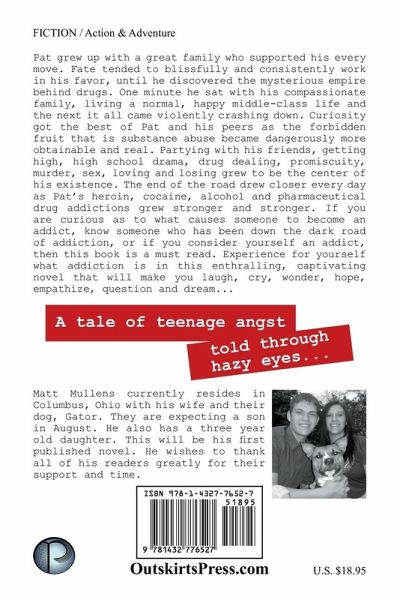 FICTION / Action & Adventure

Pat grew up with a great family who supported his every move. Fate tended to blissfully and consistently work in his favor, until he discovered the mysterious empire behind drugs. One minute he sat with his compassionate family, living a normal, happy middle-class life and the next it all came violently crashing down. Curiosity got the best of Pat and his peers as the forbidden fruit that is substance abuse became dangerously more obtainable and real. Partying with his friends, getting high, high school drama, drug dealing, promiscuity, murder, sex, loving and losing grew to be the center of his existence. The end of the road drew closer every day as Pat's heroin, cocaine, alcohol and pharmaceutical drug addictions grew stronger and stronger. If you are curious as to what causes someone to become an addict, know someone who has been down the dark road of addiction, or if you consider yourself an addict, then this book is a must read. Experience for yourself what addiction is in this enthralling, captivating novel that will make you laugh, cry, wonder, hope, empathize, question and dream...

A tale of teenage angst told through hazy eyes...

Matt Mullens currently resides in Columbus, Ohio with his wife and their dog, Gator. They are expecting a son in August. He also has a three year old daughter. This will be his first published novel. He wishes to thank all of his readers greatly for their support and time.

ISBN 978-1-4327-7652-7

51895

9 781432 776527

OutskirtsPress.com

U.S. $18.95